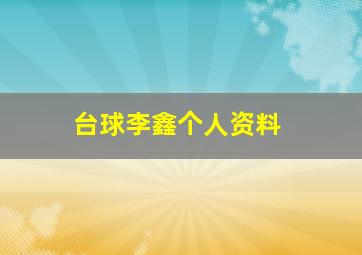 台球李鑫个人资料